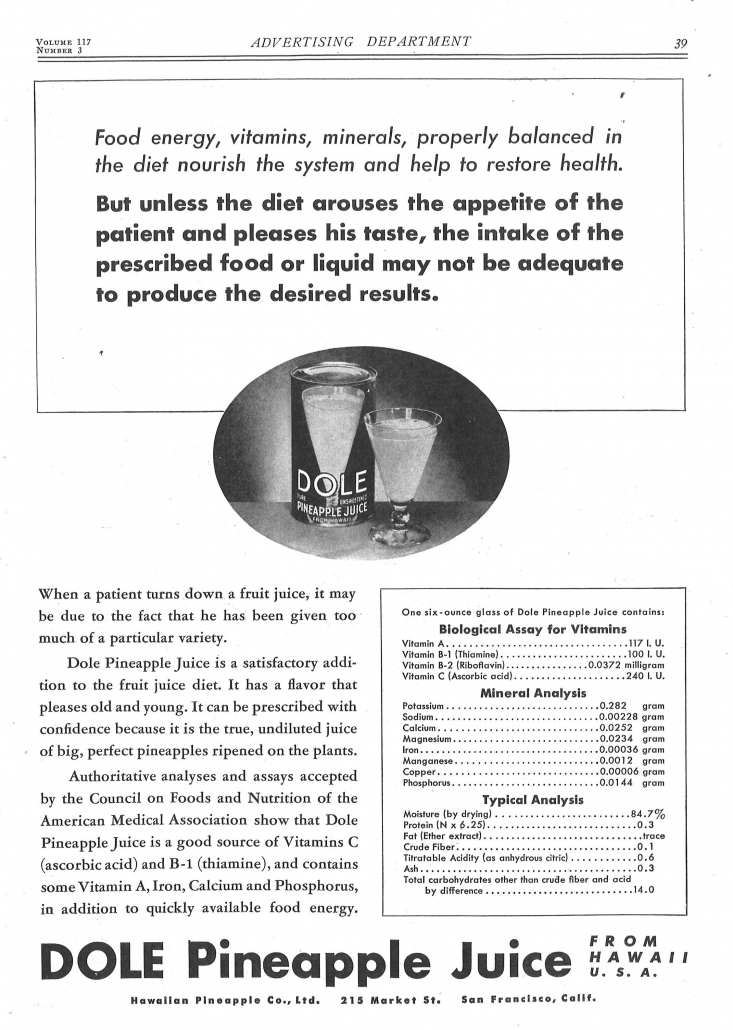 VOLUME 117
NUMBER 3

ADVERTISING DEPARTMENT

39

Food energy, vitamins, minerals, properly balanced in the diet nourish the system and help to restore health.

But unless the diet arouses the appetite of the patient and pleases his taste, the intake of the prescribed food or liquid may not be adequate to produce the desired results.

DOLE
PURE UNSWEETENED
PINEAPPLE JUICE
FROM HAWAII

When a patient turns down a fruit juice, it may be due to the fact that he has been given too much of a particular variety.

Dole Pineapple Juice is a satisfactory addition to the fruit juice diet. It has a flavor that pleases old and young. It can be prescribed with confidence because it is the true, undiluted juice of big, perfect pineapples ripened on the plants.

Authoritative analyses and assays accepted by the Council on Foods and Nutrition of the American Medical Association show that Dole Pineapple Juice is a good source of Vitamins C (ascorbic acid) and B-1 (thiamine), and contains some Vitamin A, Iron, Calcium and Phosphorus, in addition to quickly available food energy.

One six-ounce glass of Dole Pineapple Juice contains:

Biological Assay for Vitamins

| | |
|---|---|
| Vitamin A | 117 I. U. |
| Vitamin B-1 (Thiamine) | 100 I. U. |
| Vitamin B-2 (Riboflavin) | 0.0372 milligram |
| Vitamin C (Ascorbic acid) | 240 I. U. |

Mineral Analysis

| | |
|---|---|
| Potassium | 0.282 gram |
| Sodium | 0.00228 gram |
| Calcium | 0.0252 gram |
| Magnesium | 0.0234 gram |
| Iron | 0.00036 gram |
| Manganese | 0.0012 gram |
| Copper | 0.00006 gram |
| Phosphorus | 0.0144 gram |

Typical Analysis

| | |
|---|---|
| Moisture (by drying) | 84.7% |
| Protein (N x 6.25) | 0.3 |
| Fat (Ether extract) | trace |
| Crude Fiber | 0.1 |
| Titratable Acidity (as anhydrous citric) | 0.6 |
| Ash | 0.3 |
| Total carbohydrates other than crude fiber and acid by difference | 14.0 |

DOLE Pineapple Juice FROM HAWAII U. S. A.

Hawaiian Pineapple Co., Ltd. 215 Market St. San Francisco, Calif.